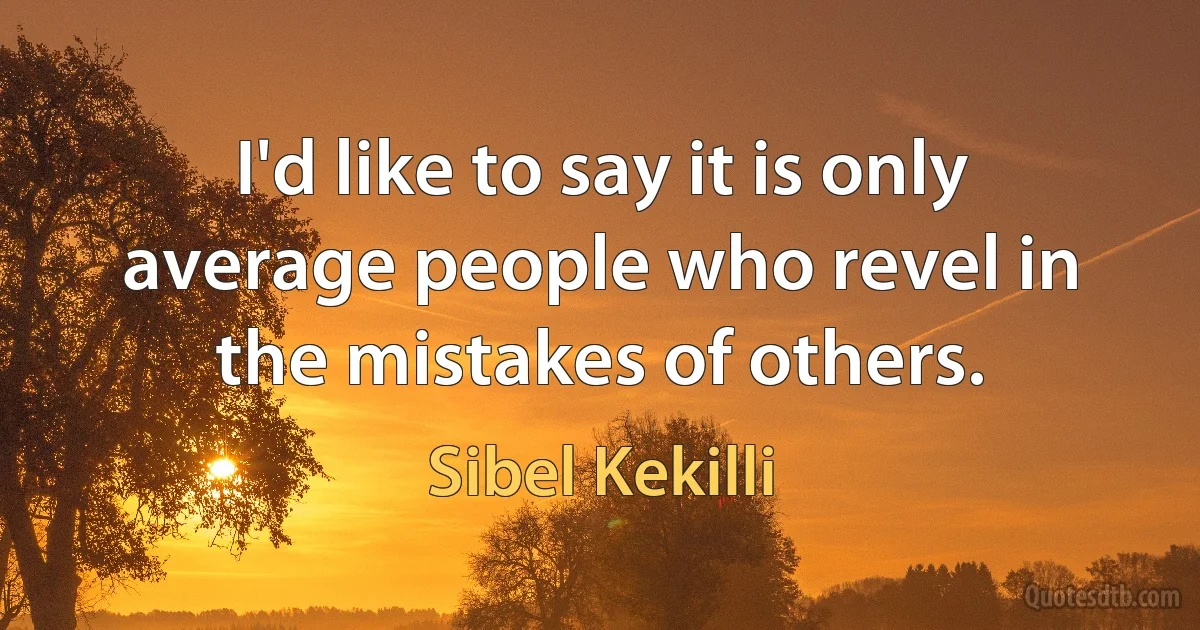 I'd like to say it is only average people who revel in the mistakes of others.

Sibel Kekilli

Quotesdtb.com